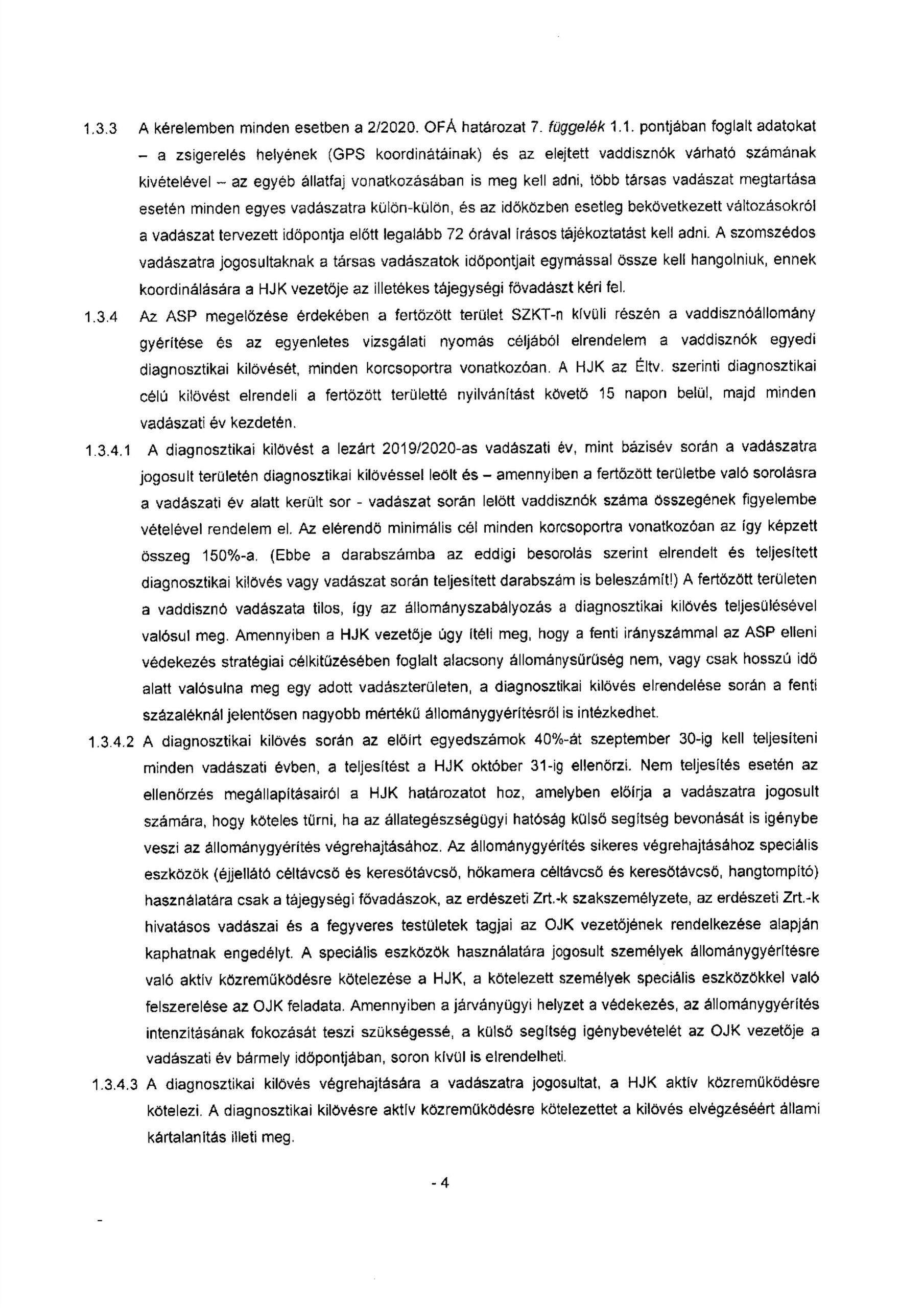 1.3.3 A kérelemben minden esetben a 2/2020. OFÁ határozat 7. függelék 1.1. pontjában foglalt adatokat – a zsigerelés helyének (GPS koordinátáinak) és az elejtett vaddisznók várható számának kivételével – az egyéb állatfaj vonatkozásában is meg kell adni, több társas vadászat megtartása esetén minden egyes vadászatra külön-külön, és az időközben esetleg bekövetkezett változásokról a vadászat tervezett időpontja előtt legalább 72 órával írásos tájékoztatást kell adni. A szomszédos vadászatra jogosultaknak a társas vadászatok időpontjait egymással össze kell hangolniuk, ennek koordinálására a HJK vezetője az illetékes tájegységi fővadászt kéri fel.

1.3.4 Az ASP megelőzése érdekében a fertőzött terület SZKT-n kívüli részén a vaddisznóállomány gyérítése és az egyenletes vizsgálati nyomás céljából elrendelem a vaddisznók egyedi diagnosztikai kilövését, minden korcsoportra vonatkozóan. A HJK az Éltv. szerinti diagnosztikai célú kilövést elrendeli a fertőzött területté nyilvánítást követő 15 napon belül, majd minden vadászati év kezdetén.

1.3.4.1 A diagnosztikai kilövést a lezárt 2019/2020-as vadászati év, mint bázisév során a vadászatra jogosult területén diagnosztikai kilövéssel leölt és – amennyiben a fertőzött területbe való sorolásra a vadászati év alatt került sor - vadászat során lelőtt vaddisznók száma összegének figyelembe vételével rendelem el. Az elérendő minimális cél minden korcsoportra vonatkozóan az így képzett összeg 150%-a. (Ebbe a darabszámba az eddigi besorolás szerint elrendelt és teljesített diagnosztikai kilövés vagy vadászat során teljesített darabszám is beleszámít!) A fertőzött területen a vaddisznó vadászata tilos, így az állományszabályozás a diagnosztikai kilövés teljesülésével valósul meg. Amennyiben a HJK vezetője úgy ítéli meg, hogy a fenti irányszámmal az ASP elleni védekezés stratégiai célkitűzésében foglalt alacsony állománysűrűség nem, vagy csak hosszú idő alatt valósulna meg egy adott vadászterületen, a diagnosztikai kilövés elrendelése során a fenti százaléknál jelentősen nagyobb mértékű állománygyérítésről is intézkedhet.

1.3.4.2 A diagnosztikai kilövés során az előírt egyedszámok 40%-át szeptember 30-ig kell teljesíteni minden vadászati évben, a teljesítést a HJK október 31-ig ellenőrzi. Nem teljesítés esetén az ellenőrzés megállapításairól a HJK határozatot hoz, amelyben előírja a vadászatra jogosult számára, hogy köteles tűrni, ha az állategészségügyi hatóság külső segítség bevonását is igénybe veszi az állománygyérítés végrehajtásához. Az állománygyérítés sikeres végrehajtásához speciális eszközök (éjjellátó céltávcső és keresőtávcső, hőkamera céltávcső és keresőtávcső, hangtompító) használatára csak a tájegységi fővadászok, az erdészeti Zrt.-k szakszemélyzete, az erdészeti Zrt.-k hivatásos vadászai és a fegyveres testületek tagjai az OJK vezetőjének rendelkezése alapján kaphatnak engedélyt. A speciális eszközök használatára jogosult személyek állománygyérítésre való aktív közreműködésre kötelezése a HJK, a kötelezett személyek speciális eszközökkel való felszerelése az OJK feladata. Amennyiben a járványügyi helyzet a védekezés, az állománygyérítés intenzításának fokozását teszi szükségessé, a külső segítség igénybevételét az OJK vezetője a vadászati év bármely időpontjában, soron kívül is elrendelheti.

1.3.4.3 A diagnosztikai kilövés végrehajtására a vadászatra jogosultat, a HJK aktív közreműködésre kötelezi. A diagnosztikai kilövésre aktív közreműködésre kötelezettet a kilövés elvégzéséért állami kártalanítás illeti meg.

- 4